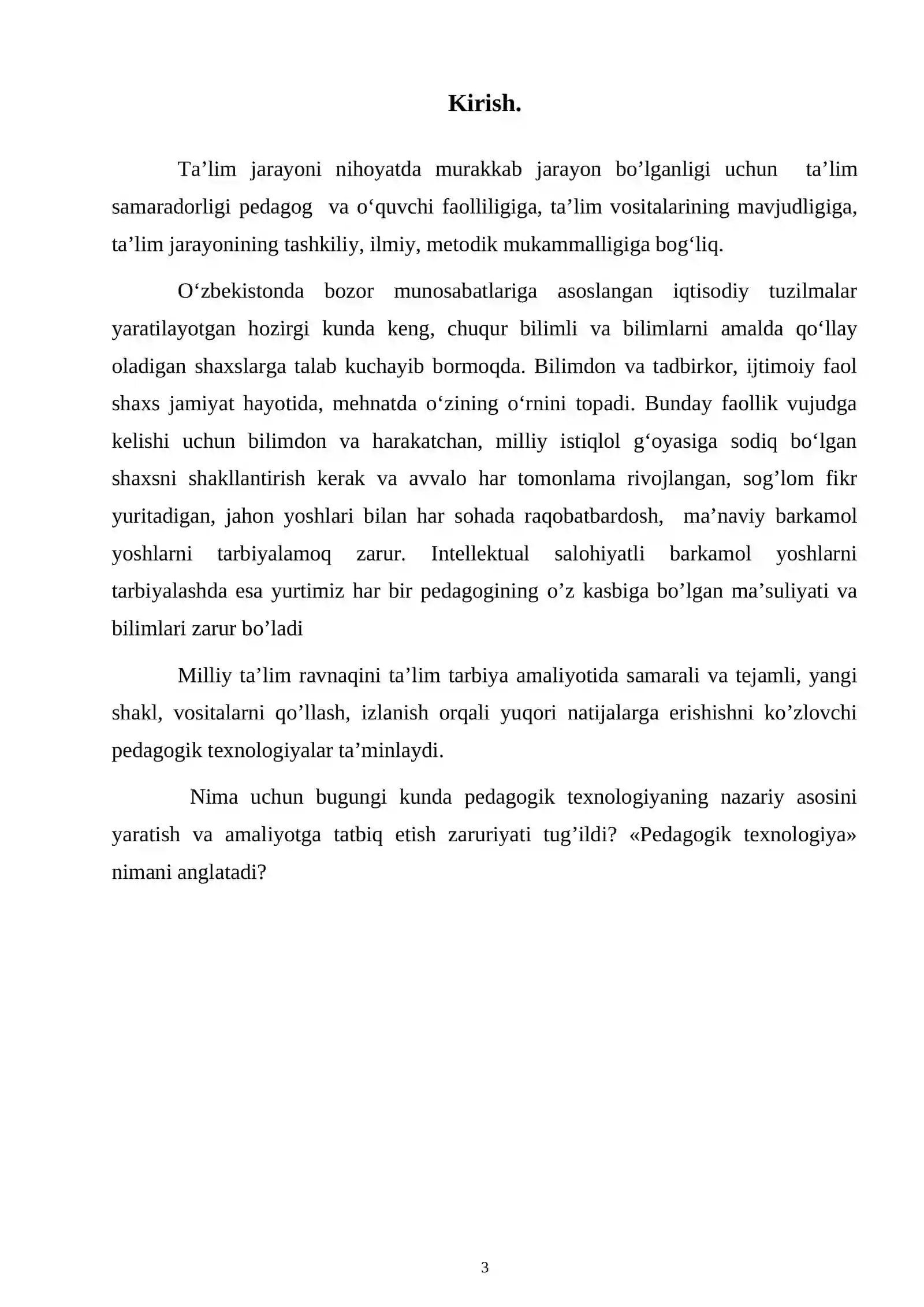 Kirish.

Ta'lim jarayoni nihoyatda murakkab jarayon bo'lganligi uchun ta'lim samaradorligi pedagog va o'quvchi faolliligiga, ta'lim vositalarining mavjudligiga, ta'lim jarayonining tashkiliy, ilmiy, metodik mukammalligiga bog'liq.

O'zbekistonda bozor munosabatlariga asoslangan iqtisodiy tuzilmalar yaratilayotgan hozirgi kunda keng, chuqur bilimli va bilimlarni amalda qo'llay oladigan shaxslarga talab kuchayib bormoqda. Bilimdon va tadbirkor, ijtimoiy faol shaxs jamiyat hayotida, mehnatda o'zining o'rnini topadi. Bunday faollik vujudga kelishi uchun bilimdon va harakatchan, milliy istiqlol g'oyasiga sodiq bo'lgan shaxsni shakllantirish kerak va avvalo har tomonlama rivojlangan, sog'lom fikr yuritadigan, jahon yoshlari bilan har sohada raqobatbardosh, ma'naviy barkamol yoshlarni tarbiyalamoq zarur. Intellektual salohiyatli barkamol yoshlarni tarbiyalashda esa yurtimiz har bir pedagogining o'z kasbiga bo'lgan ma'suliyati va bilimlari zarur bo'ladi

Milliy ta'lim ravnaqini ta'lim tarbiya amaliyotida samarali va tejamli, yangi shakl, vositalarni qo'llash, izlanish orqali yuqori natijalarga erishishni ko'zlovchi pedagogik texnologiyalar ta'minlaydi.

Nima uchun bugungi kunda pedagogik texnologiyaning nazariy asosini yaratish va amaliyotga tatbiq etish zaruriyati tug'ildi? «Pedagogik texnologiya» nimani anglatadi?

3